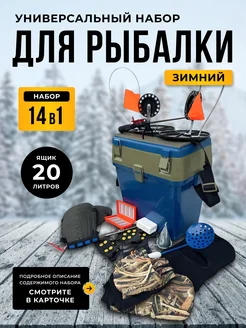 УНИВЕРСАЛЬНЫЙ НАБОР
ДЛЯ РЫБАЛКИ

ЗИМНИЙ

НАБОР
14 в 1

ЯЩИК
20
ЛИТРОВ

ПОДРОБНОЕ ОПИСАНИЕ СОДЕРЖИМОГО НАБОРА
СМОТРИТЕ В КАРТОЧКЕ